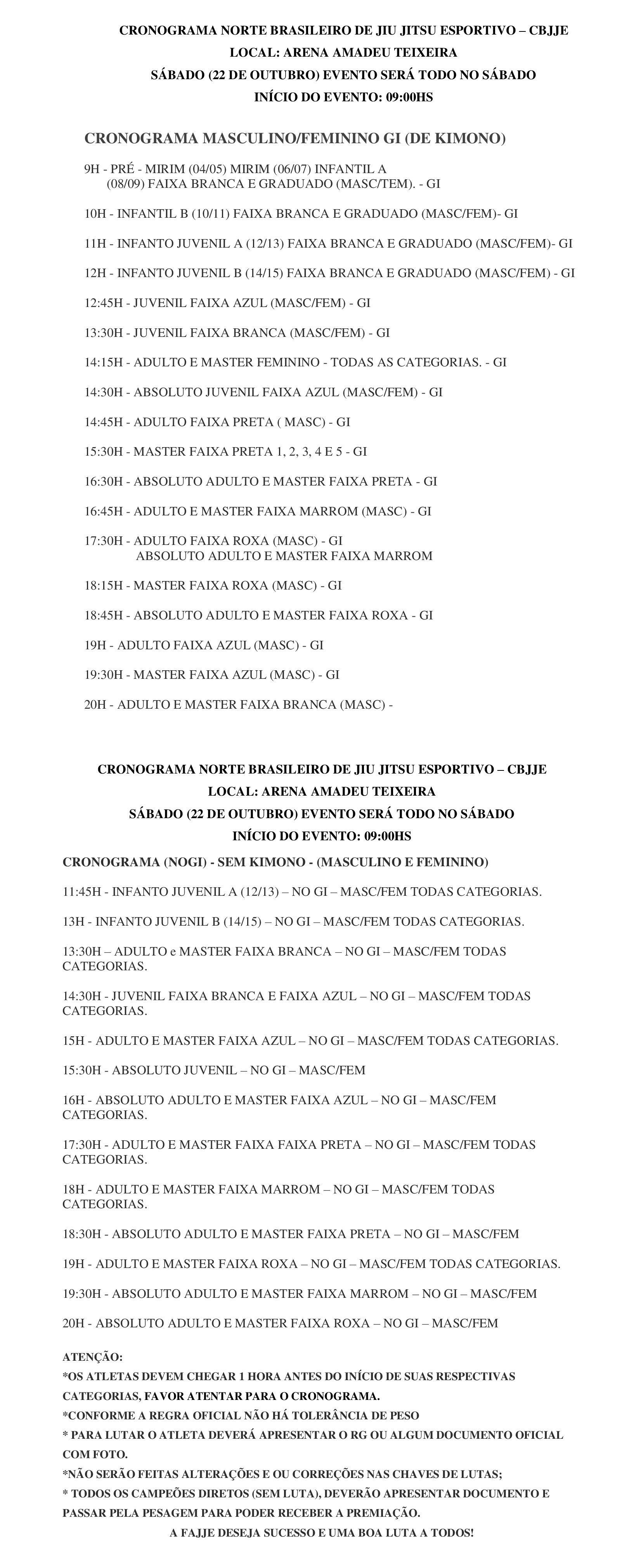 CRONOGRAMA NORTE BRASILEIRO DE JIU JITSU ESPORTIVO – CBJJE
LOCAL: ARENA AMADEU TEIXEIRA
SÁBADO (22 DE OUTUBRO) EVENTO SERÁ TODO NO SÁBADO
INÍCIO DO EVENTO: 09:00HS

CRONOGRAMA MASCULINO/FEMININO GI (DE KIMONO)

9H - PRÉ - MIRIM (04/05) MIRIM (06/07) INFANTIL A (08/09) FAIXA BRANCA E GRADUADO (MASC/TEM). - GI

10H - INFANTIL B (10/11) FAIXA BRANCA E GRADUADO (MASC/FEM)- GI

11H - INFANTO JUVENIL A (12/13) FAIXA BRANCA E GRADUADO (MASC/FEM)- GI

12H - INFANTO JUVENIL B (14/15) FAIXA BRANCA E GRADUADO (MASC/FEM) - GI

12:45H - JUVENIL FAIXA AZUL (MASC/FEM) - GI

13:30H - JUVENIL FAIXA BRANCA (MASC/FEM) - GI

14:15H - ADULTO E MASTER FEMININO - TODAS AS CATEGORIAS. - GI

14:30H - ABSOLUTO JUVENIL FAIXA AZUL (MASC/FEM) - GI

14:45H - ADULTO FAIXA PRETA ( MASC) - GI

15:30H - MASTER FAIXA PRETA 1, 2, 3, 4 E 5 - GI

16:30H - ABSOLUTO ADULTO E MASTER FAIXA PRETA - GI

16:45H - ADULTO E MASTER FAIXA MARROM (MASC) - GI

17:30H - ADULTO FAIXA ROXA (MASC) - GI
ABSOLUTO ADULTO E MASTER FAIXA MARROM

18:15H - MASTER FAIXA ROXA (MASC) - GI

18:45H - ABSOLUTO ADULTO E MASTER FAIXA ROXA - GI

19H - ADULTO FAIXA AZUL (MASC) - GI

19:30H - MASTER FAIXA AZUL (MASC) - GI

20H - ADULTO E MASTER FAIXA BRANCA (MASC) -

CRONOGRAMA NORTE BRASILEIRO DE JIU JITSU ESPORTIVO – CBJJE
LOCAL: ARENA AMADEU TEIXEIRA
SÁBADO (22 DE OUTUBRO) EVENTO SERÁ TODO NO SÁBADO
INÍCIO DO EVENTO: 09:00HS

CRONOGRAMA (NOGI) - SEM KIMONO - (MASCULINO E FEMININO)

11:45H - INFANTO JUVENIL A (12/13) – NO GI – MASC/FEM TODAS CATEGORIAS.

13H - INFANTO JUVENIL B (14/15) – NO GI – MASC/FEM TODAS CATEGORIAS.

13:30H – ADULTO e MASTER FAIXA BRANCA – NO GI – MASC/FEM TODAS CATEGORIAS.

14:30H - JUVENIL FAIXA BRANCA E FAIXA AZUL – NO GI – MASC/FEM TODAS CATEGORIAS.

15H - ADULTO E MASTER FAIXA AZUL – NO GI – MASC/FEM TODAS CATEGORIAS.

15:30H - ABSOLUTO JUVENIL – NO GI – MASC/FEM

16H - ABSOLUTO ADULTO E MASTER FAIXA AZUL – NO GI – MASC/FEM CATEGORIAS.

17:30H - ADULTO E MASTER FAIXA FAIXA PRETA – NO GI – MASC/FEM TODAS CATEGORIAS.

18H - ADULTO E MASTER FAIXA MARROM – NO GI – MASC/FEM TODAS CATEGORIAS.

18:30H - ABSOLUTO ADULTO E MASTER FAIXA PRETA – NO GI – MASC/FEM

19H - ADULTO E MASTER FAIXA ROXA – NO GI – MASC/FEM TODAS CATEGORIAS.

19:30H - ABSOLUTO ADULTO E MASTER FAIXA MARROM – NO GI – MASC/FEM

20H - ABSOLUTO ADULTO E MASTER FAIXA ROXA – NO GI – MASC/FEM

ATENÇÃO:
*OS ATLETAS DEVEM CHEGAR 1 HORA ANTES DO INÍCIO DE SUAS RESPECTIVAS CATEGORIAS, FAVOR ATENTAR PARA O CRONOGRAMA.
*CONFORME A REGRA OFICIAL NÃO HÁ TOLERÂNCIA DE PESO
* PARA LUTAR O ATLETA DEVERÁ APRESENTAR O RG OU ALGUM DOCUMENTO OFICIAL COM FOTO.
*NÃO SERÃO FEITAS ALTERAÇÕES E OU CORREÇÕES NAS CHAVES DE LUTAS;
* TODOS OS CAMPEÕES DIRETOS (SEM LUTA), DEVERÃO APRESENTAR DOCUMENTO E PASSAR PELA PESAGEM PARA PODER RECEBER A PREMIAÇÃO.
A FAJJE DESEJA SUCESSO E UMA BOA LUTA A TODOS!